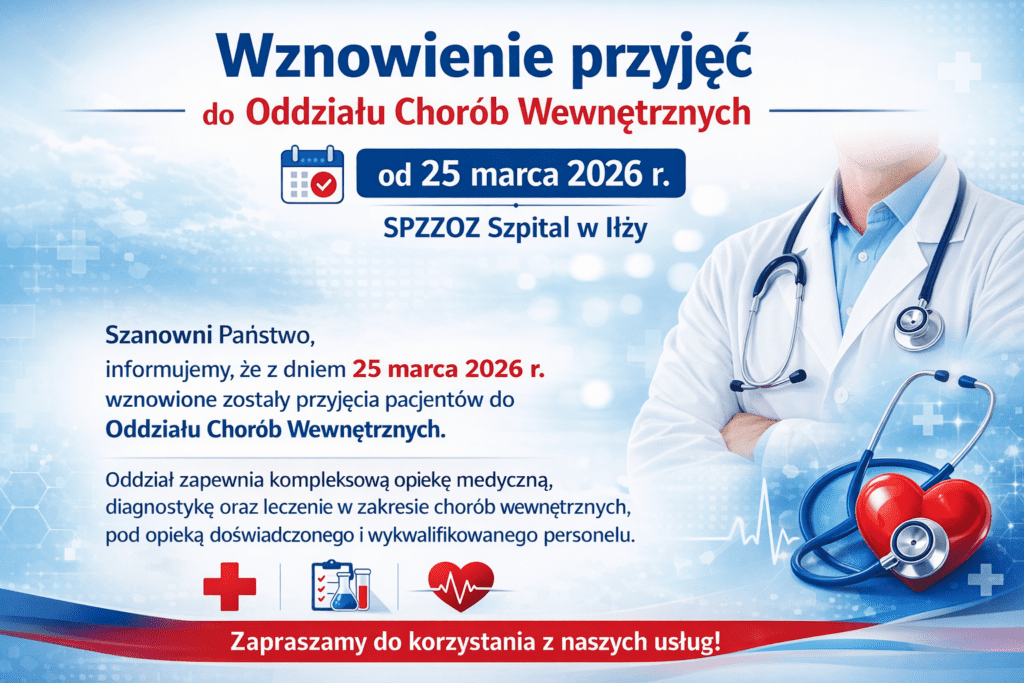 Wznowienie przyjęć

do Oddziału Chorób Wewnętrznych

od 25 marca 2026 r.

SPZZOZ Szpital w Iłży

Szanowni Państwo,

informujemy, że z dniem 25 marca 2026 r. wznowione zostały przyjęcia pacjentów do Oddziału Chorób Wewnętrznych.

Oddział zapewnia kompleksową opiekę medyczną, diagnostykę oraz leczenie w zakresie chorób wewnętrznych, pod opieką doświadczonego i wykwalifikowanego personelu.

Zapraszamy do korzystania z naszych usług!